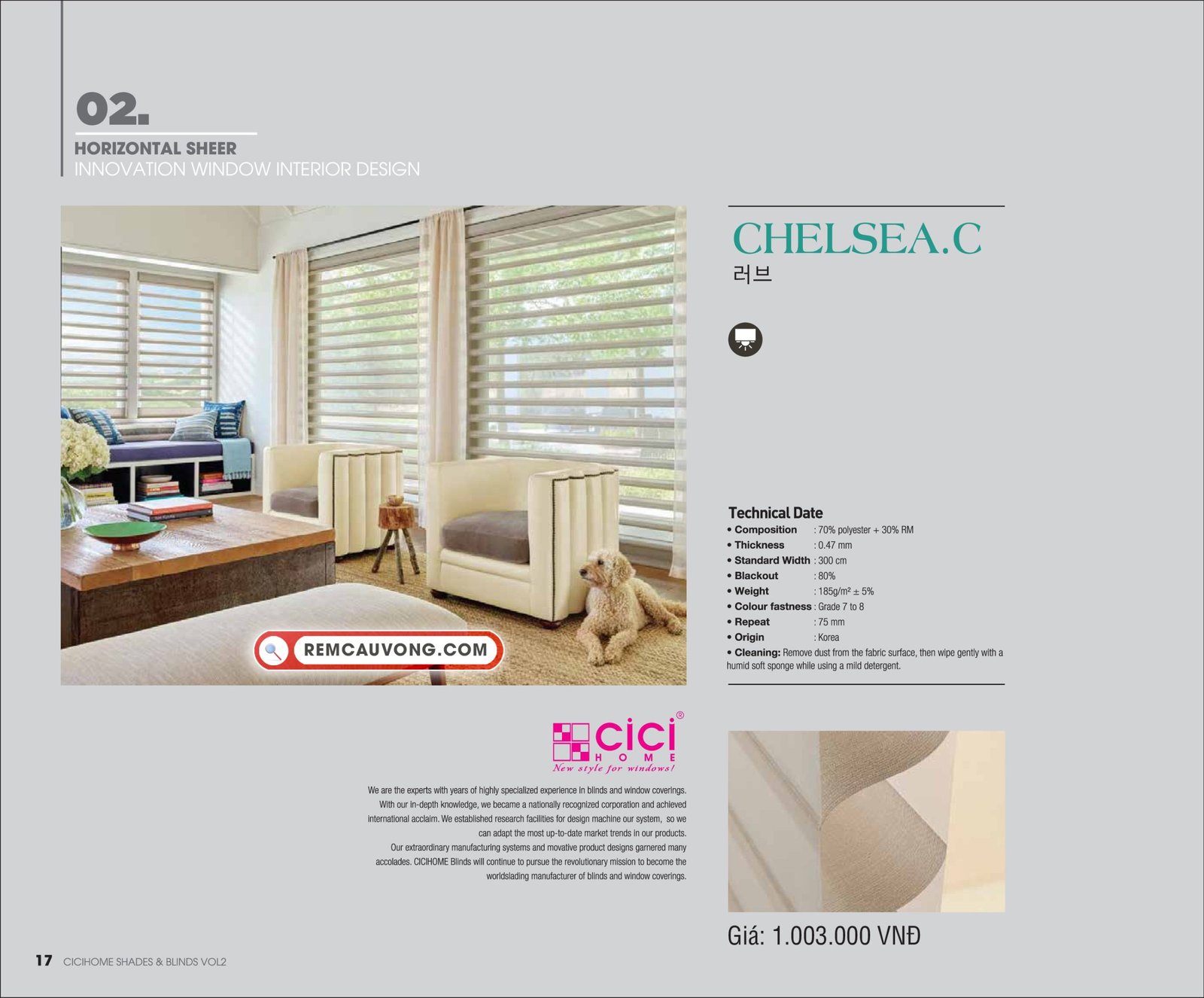 02.

HORIZONTAL SHEER
INNOVATION WINDOW INTERIOR DESIGN

REMCAUVONG.COM

CHELSEA.C
러브

Technical Date
• Composition : 70% polyester + 30% RM
• Thickness : 0.47 mm
• Standard Width : 300 cm
• Blackout : 80%
• Weight : 185g/m² ± 5%
• Colour fastness : Grade 7 to 8
• Repeat : 75 mm
• Origin : Korea
• Cleaning: Remove dust from the fabric surface, then wipe gently with a humid soft sponge while using a mild detergent.

cici®
HOME
New style for windows!

We are the experts with years of highly specialized experience in blinds and window coverings. With our in-depth knowledge, we became a nationally recognized corporation and achieved international acclaim. We established research facilities for design machine our system, so we can adapt the most up-to-date market trends in our products.
Our extraordinary manufacturing systems and movative product designs garnered many accolades. CICIHOME Blinds will continue to pursue the revolutionary mission to become the worldslading manufacturer of blinds and window coverings.

Giá: 1.003.000 VNĐ

17 CICIHOME SHADES & BLINDS VOL2